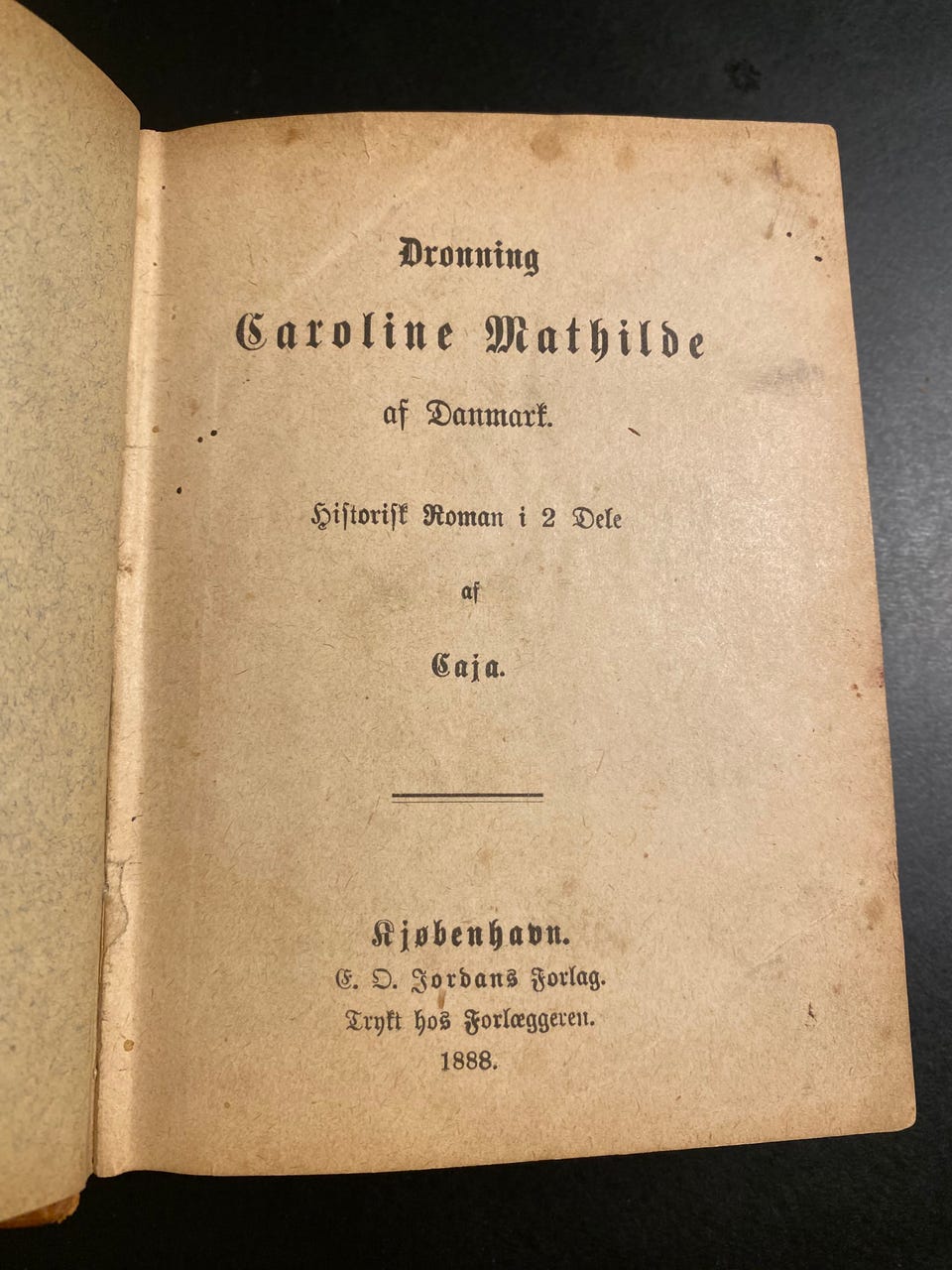 Dronning
Caroline Mathilde
af Danmark.

Historisk Roman i 2 Dele
af
Caja.

Kjøbenhavn.
E. O. Jordans Forlag.
Trykt hos Forlæggeren.
1888.